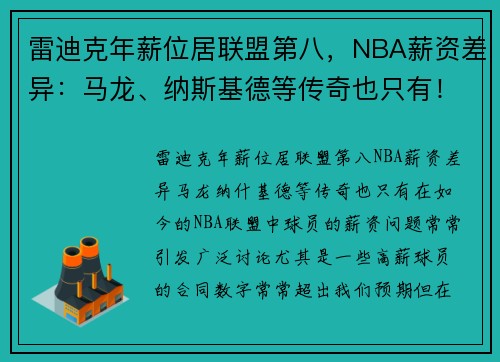 雷迪克年薪位居联盟第八，NBA薪资差异：马龙、纳斯基德等传奇也只有！

雷迪克年薪位居联盟第八NBA薪资差异马龙纳什基德等传奇也只有在如今的NBA联盟中球员的薪资问题常常引发广泛讨论尤其是一些高薪球员的合同数字常常超出我们预期但在